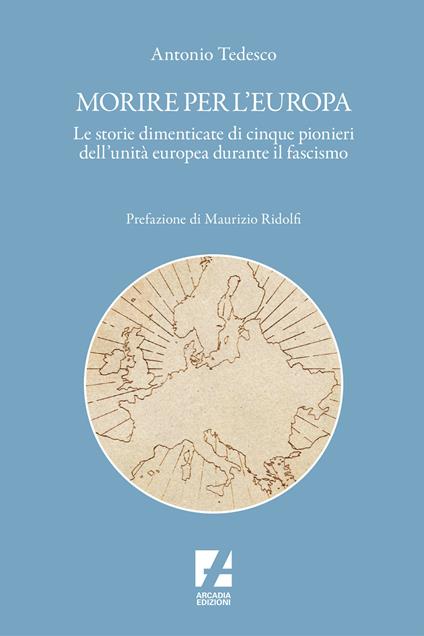 Antonio Tedesco

MORIRE PER L'EUROPA

Le storie dimenticate di cinque pionieri dell'unità europea durante il fascismo

Prefazione di Maurizio Ridolfi

ARCADIA EDIZIONI